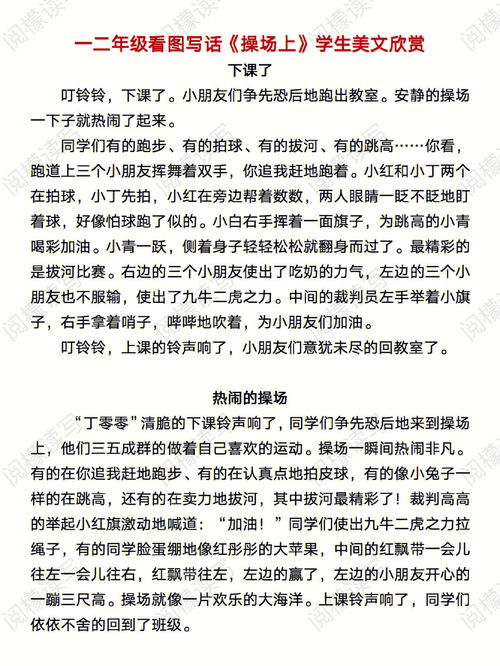 一二年级看图写话《操场上》学生美文欣赏

下课了

叮铃铃，下课了。小朋友们争先恐后地跑出教室。安静的操场一下子就热闹了起来。

同学们有的跑步、有的拍球、有的拔河、有的跳高……你看，跑道上三个小朋友挥舞着双手，你追我赶地跑着。小红和小丁两个在拍球，小丁先拍，小红在旁边帮着数数，两人眼睛一眨不眨地盯着球，好像怕球跑了似的。小白右手挥着一面旗子，为跳高的小青喝彩加油。小青一跃，侧着身子轻轻松松就翻身而过了。最精彩的是拔河比赛。右边的三个小朋友使出了吃奶的力气，左边的三个小朋友也不服输，使出了九牛二虎之力。中间的裁判员左手举着小旗子，右手拿着哨子，哔哔地吹着，为小朋友们加油。

叮铃铃，上课的铃声响了，小朋友们意犹未尽的回教室了。

热闹的操场

“丁零零”清脆的下课铃声响了，同学们争先恐后地来到操场上，他们三五成群的做着自己喜欢的运动。操场一瞬间热闹非凡。有的在你追我赶地跑步、有的在认真点地拍皮球，有的像小兔子一样的在跳高，还有的在卖力地拔河，其中拔河最精彩了！裁判高高的举起小红旗激动地喊道：“加油！”同学们使出九牛二虎之力拉绳子，有的同学脸蛋绷地像红彤彤的大苹果，中间的红飘带一会儿往左一会儿往右，红飘带往左，左边的赢了，左边的小朋友开心的一蹦三尺高。操场就像一片欢乐的大海洋。上课铃声响了，同学们依依不舍的回到了班级。

阅檬读写